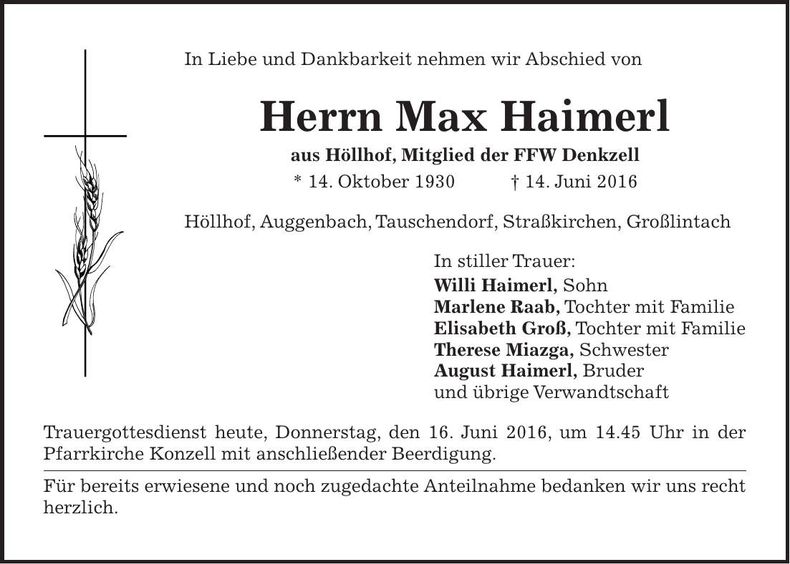 In Liebe und Dankbarkeit nehmen wir Abschied von

Herrn Max Haimerl

aus Höllhof, Mitglied der FFW Denkzell

* 14. Oktober 1930 † 14. Juni 2016

Höllhof, Auggenbach, Tauschendorf, Straßkirchen, Großlintach

In stiller Trauer:
Willi Haimerl, Sohn
Marlene Raab, Tochter mit Familie
Elisabeth Groß, Tochter mit Familie
Therese Miazga, Schwester
August Haimerl, Bruder
und übrige Verwandtschaft

Trauergottesdienst heute, Donnerstag, den 16. Juni 2016, um 14.45 Uhr in der Pfarrkirche Konzell mit anschließender Beerdigung.

Für bereits erwiesene und noch zugedachte Anteilnahme bedanken wir uns recht herzlich.